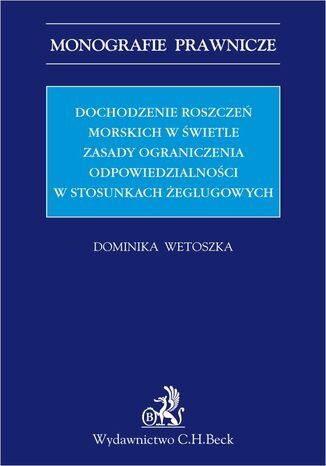 MONOGRAFIE PRAWNICZE

DOCHODZENIE ROSZCZEŃ MORSKICH W ŚWIETLE ZASADY OGRANICZENIA ODPOWIEDZIALNOŚCI W STOSUNKACH ŻEGLUGOWYCH

DOMINIKA WETOSZKA

B

Wydawnictwo C.H.Beck